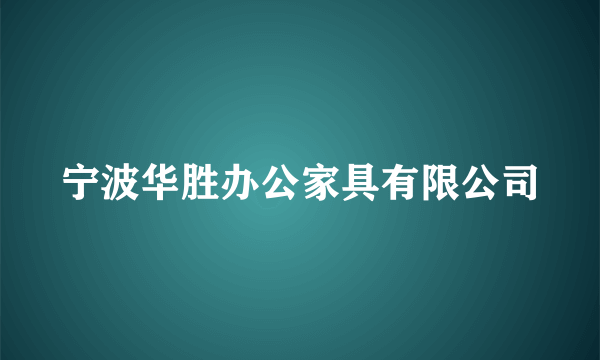 宁波华胜办公家具有限公司